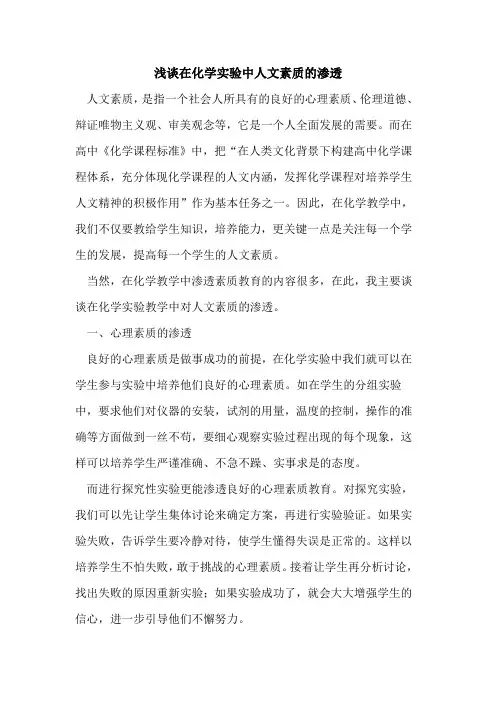 浅谈在化学实验中人文素质的渗透

人文素质，是指一个社会人所具有的良好的心理素质、伦理道德、辩证唯物主义观、审美观念等，它是一个人全面发展的需要。而在高中《化学课程标准》中，把“在人类文化背景下构建高中化学课程体系，充分体现化学课程的人文内涵，发挥化学课程对培养学生人文精神的积极作用”作为基本任务之一。因此，在化学教学中，我们不仅要教给学生知识，培养能力，更关键一点是关注每一个学生的发展，提高每一个学生的人文素质。

当然，在化学教学中渗透素质教育的内容很多，在此，我主要谈谈在化学实验教学中对人文素质的渗透。

一、心理素质的渗透

良好的心理素质是做事成功的前提，在化学实验中我们就可以在学生参与实验中培养他们良好的心理素质。如在学生的分组实验中，要求他们对仪器的安装，试剂的用量，温度的控制，操作的准确等方面做到一丝不苟，要细心观察实验过程出现的每个现象，这样可以培养学生严谨准确、不急不躁、实事求是的态度。

而进行探究性实验更能渗透良好的心理素质教育。对探究实验，我们可以先让学生集体讨论来确定方案，再进行实验验证。如果实验失败，告诉学生要冷静对待，使学生懂得失误是正常的。这样以培养学生不怕失败，敢于挑战的心理素质。接着让学生再分析讨论，找出失败的原因重新实验；如果实验成功了，就会大大增强学生的信心，进一步引导他们不懈努力。